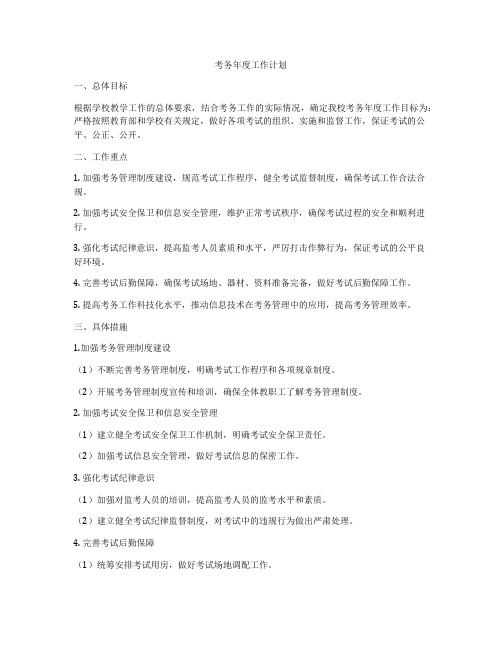 考务年度工作计划

一、总体目标

根据学校教学工作的总体要求，结合考务工作的实际情况，确定我校考务年度工作目标为：严格按照教育部和学校有关规定，做好各项考试的组织、实施和监督工作，保证考试的公平、公正、公开。

二、工作重点

1. 加强考务管理制度建设，规范考试工作程序，健全考试监督制度，确保考试工作合法合规。

2. 加强考试安全保卫和信息安全管理，维护正常考试秩序，确保考试过程的安全和顺利进行。

3. 强化考试纪律意识，提高监考人员素质和水平，严厉打击作弊行为，保证考试的公平良好环境。

4. 完善考试后勤保障，确保考试场地、器材、资料准备完备，做好考试后勤保障工作。

5. 提高考务工作科技化水平，推动信息技术在考务管理中的应用，提高考务管理效率。

三、具体措施

1.加强考务管理制度建设

（1）不断完善考务管理制度，明确考试工作程序和各项规章制度。

（2）开展考务管理制度宣传和培训，确保全体教职工了解考务管理制度。

2. 加强考试安全保卫和信息安全管理

（1）建立健全考试安全保卫工作机制，明确考试安全保卫责任。

（2）加强考试信息安全管理，做好考试信息的保密工作。

3. 强化考试纪律意识

（1）加强对监考人员的培训，提高监考人员的监考水平和素质。

（2）建立健全考试纪律监督制度，对考试中的违规行为做出严肃处理。

4. 完善考试后勤保障

（1）统筹安排考试用房，做好考试场地调配工作。